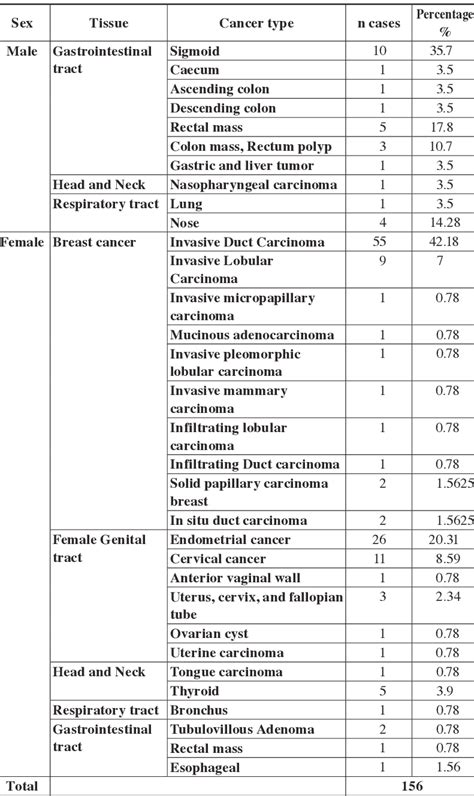 | Sex | Tissue | Cancer type | n cases | Percentage % |
|---|---|---|---|---|
| Male | Gastrointestinal tract | Sigmoid | 10 | 35.7 |
| | | Caecum | 1 | 3.5 |
| | | Ascending colon | 1 | 3.5 |
| | | Descending colon | 1 | 3.5 |
| | | Rectal mass | 5 | 17.8 |
| | | Colon mass, Rectum polyp | 3 | 10.7 |
| | | Gastric and liver tumor | 1 | 3.5 |
| | Head and Neck | Nasopharyngeal carcinoma | 1 | 3.5 |
| | Respiratory tract | Lung | 1 | 3.5 |
| | | Nose | 4 | 14.28 |
| Female | Breast cancer | Invasive Duct Carcinoma | 55 | 42.18 |
| | | Invasive Lobular Carcinoma | 9 | 7 |
| | | Invasive micropapillary carcinoma | 1 | 0.78 |
| | | Mucinous adenocarcinoma | 1 | 0.78 |
| | | Invasive pleomorphic lobular carcinoma | 1 | 0.78 |
| | | Invasive mammary carcinoma | 1 | 0.78 |
| | | Infiltrating lobular carcinoma | 1 | 0.78 |
| | | Infiltrating Duct carcinoma | 1 | 0.78 |
| | | Solid papillary carcinoma breast | 2 | 1.5625 |
| | | In situ duct carcinoma | 2 | 1.5625 |
| | Female Genital tract | Endometrial cancer | 26 | 20.31 |
| | | Cervical cancer | 11 | 8.59 |
| | | Anterior vaginal wall | 1 | 0.78 |
| | | Uterus, cervix, and fallopian tube | 3 | 2.34 |
| | | Ovarian cyst | 1 | 0.78 |
| | | Uterine carcinoma | 1 | 0.78 |
| | Head and Neck | Tongue carcinoma | 1 | 0.78 |
| | | Thyroid | 5 | 3.9 |
| | Respiratory tract | Bronchus | 1 | 0.78 |
| | Gastrointestinal tract | Tubulovillous Adenoma | 2 | 0.78 |
| | | Rectal mass | 1 | 0.78 |
| | | Esophageal | 1 | 1.56 |
| Total | | | 156 | |